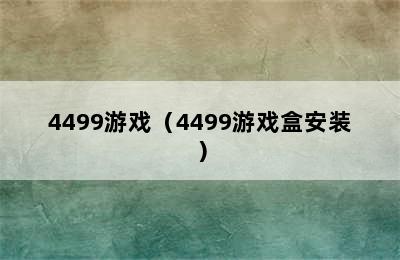 4499游戏（4499游戏盒安装）